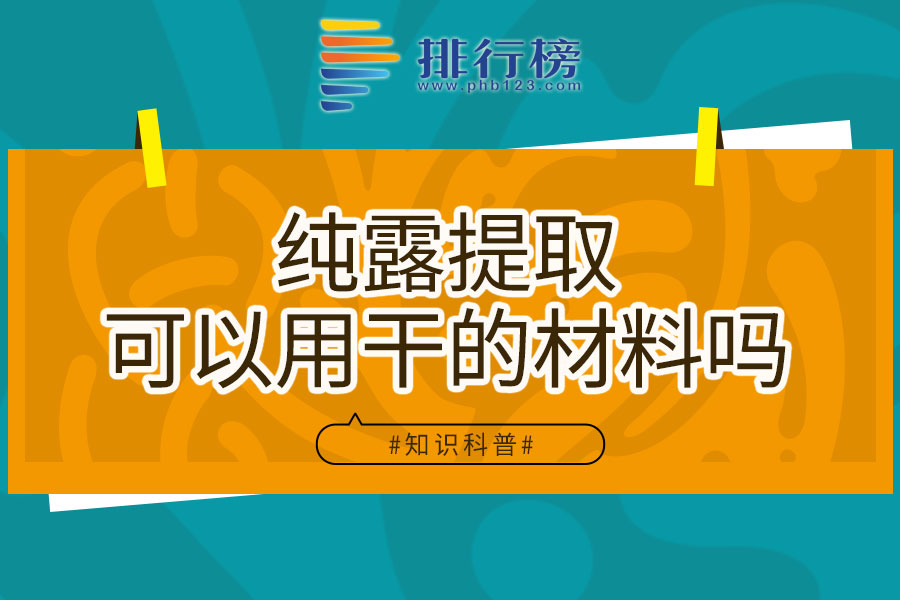 排行榜
www.phb123.com

纯露提取
可以用干的材料吗

#知识科普#